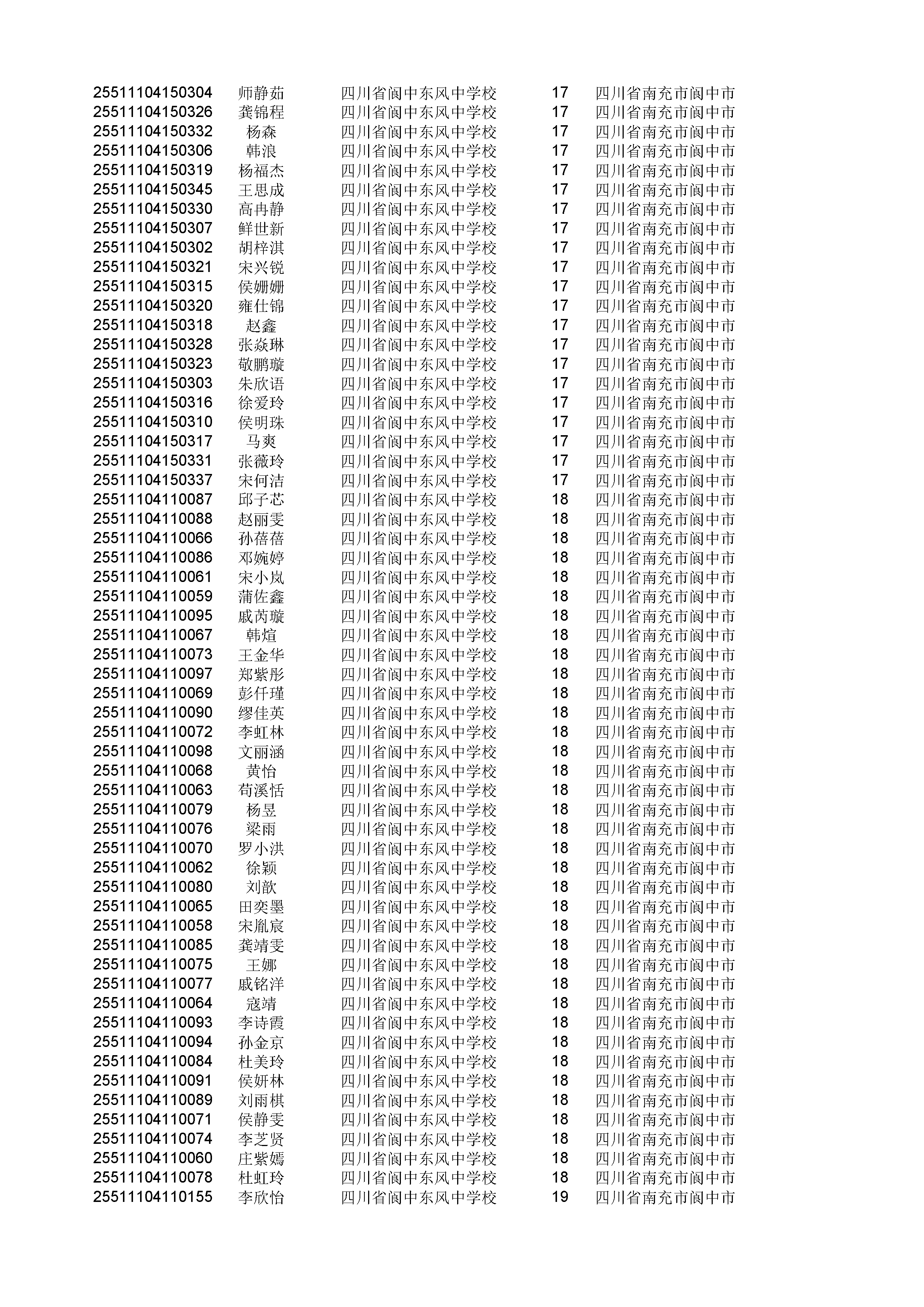 | | | | | |
|---|---|---|---|---|
| 25511104150304 | 师静茹 | 四川省阆中东风中学校 | 17 | 四川省南充市阆中市 |
| 25511104150326 | 龚锦程 | 四川省阆中东风中学校 | 17 | 四川省南充市阆中市 |
| 25511104150332 | 杨森 | 四川省阆中东风中学校 | 17 | 四川省南充市阆中市 |
| 25511104150306 | 韩浪 | 四川省阆中东风中学校 | 17 | 四川省南充市阆中市 |
| 25511104150319 | 杨福杰 | 四川省阆中东风中学校 | 17 | 四川省南充市阆中市 |
| 25511104150345 | 王思成 | 四川省阆中东风中学校 | 17 | 四川省南充市阆中市 |
| 25511104150330 | 高冉静 | 四川省阆中东风中学校 | 17 | 四川省南充市阆中市 |
| 25511104150307 | 鲜世新 | 四川省阆中东风中学校 | 17 | 四川省南充市阆中市 |
| 25511104150302 | 胡梓淇 | 四川省阆中东风中学校 | 17 | 四川省南充市阆中市 |
| 25511104150321 | 宋兴锐 | 四川省阆中东风中学校 | 17 | 四川省南充市阆中市 |
| 25511104150315 | 侯姗姗 | 四川省阆中东风中学校 | 17 | 四川省南充市阆中市 |
| 25511104150320 | 雍仕锦 | 四川省阆中东风中学校 | 17 | 四川省南充市阆中市 |
| 25511104150318 | 赵鑫 | 四川省阆中东风中学校 | 17 | 四川省南充市阆中市 |
| 25511104150328 | 张焱琳 | 四川省阆中东风中学校 | 17 | 四川省南充市阆中市 |
| 25511104150323 | 敬鹏璇 | 四川省阆中东风中学校 | 17 | 四川省南充市阆中市 |
| 25511104150303 | 朱欣语 | 四川省阆中东风中学校 | 17 | 四川省南充市阆中市 |
| 25511104150316 | 徐爱玲 | 四川省阆中东风中学校 | 17 | 四川省南充市阆中市 |
| 25511104150310 | 侯明珠 | 四川省阆中东风中学校 | 17 | 四川省南充市阆中市 |
| 25511104150317 | 马爽 | 四川省阆中东风中学校 | 17 | 四川省南充市阆中市 |
| 25511104150331 | 张薇玲 | 四川省阆中东风中学校 | 17 | 四川省南充市阆中市 |
| 25511104150337 | 宋何洁 | 四川省阆中东风中学校 | 17 | 四川省南充市阆中市 |
| 25511104110087 | 邱子芯 | 四川省阆中东风中学校 | 18 | 四川省南充市阆中市 |
| 25511104110088 | 赵丽雯 | 四川省阆中东风中学校 | 18 | 四川省南充市阆中市 |
| 25511104110066 | 孙蓓蓓 | 四川省阆中东风中学校 | 18 | 四川省南充市阆中市 |
| 25511104110086 | 邓婉婷 | 四川省阆中东风中学校 | 18 | 四川省南充市阆中市 |
| 25511104110061 | 宋小岚 | 四川省阆中东风中学校 | 18 | 四川省南充市阆中市 |
| 25511104110059 | 蒲佐鑫 | 四川省阆中东风中学校 | 18 | 四川省南充市阆中市 |
| 25511104110095 | 戚芮璇 | 四川省阆中东风中学校 | 18 | 四川省南充市阆中市 |
| 25511104110067 | 韩煊 | 四川省阆中东风中学校 | 18 | 四川省南充市阆中市 |
| 25511104110073 | 王金华 | 四川省阆中东风中学校 | 18 | 四川省南充市阆中市 |
| 25511104110097 | 郑紫彤 | 四川省阆中东风中学校 | 18 | 四川省南充市阆中市 |
| 25511104110069 | 彭仟瑾 | 四川省阆中东风中学校 | 18 | 四川省南充市阆中市 |
| 25511104110090 | 缪佳英 | 四川省阆中东风中学校 | 18 | 四川省南充市阆中市 |
| 25511104110072 | 李虹林 | 四川省阆中东风中学校 | 18 | 四川省南充市阆中市 |
| 25511104110098 | 文丽涵 | 四川省阆中东风中学校 | 18 | 四川省南充市阆中市 |
| 25511104110068 | 黄怡 | 四川省阆中东风中学校 | 18 | 四川省南充市阆中市 |
| 25511104110063 | 苟溪恬 | 四川省阆中东风中学校 | 18 | 四川省南充市阆中市 |
| 25511104110079 | 杨昱 | 四川省阆中东风中学校 | 18 | 四川省南充市阆中市 |
| 25511104110076 | 梁雨 | 四川省阆中东风中学校 | 18 | 四川省南充市阆中市 |
| 25511104110070 | 罗小洪 | 四川省阆中东风中学校 | 18 | 四川省南充市阆中市 |
| 25511104110062 | 徐颖 | 四川省阆中东风中学校 | 18 | 四川省南充市阆中市 |
| 25511104110080 | 刘歆 | 四川省阆中东风中学校 | 18 | 四川省南充市阆中市 |
| 25511104110065 | 田奕墨 | 四川省阆中东风中学校 | 18 | 四川省南充市阆中市 |
| 25511104110058 | 宋胤宸 | 四川省阆中东风中学校 | 18 | 四川省南充市阆中市 |
| 25511104110085 | 龚靖雯 | 四川省阆中东风中学校 | 18 | 四川省南充市阆中市 |
| 25511104110075 | 王娜 | 四川省阆中东风中学校 | 18 | 四川省南充市阆中市 |
| 25511104110077 | 戚铭洋 | 四川省阆中东风中学校 | 18 | 四川省南充市阆中市 |
| 25511104110064 | 寇靖 | 四川省阆中东风中学校 | 18 | 四川省南充市阆中市 |
| 25511104110093 | 李诗霞 | 四川省阆中东风中学校 | 18 | 四川省南充市阆中市 |
| 25511104110094 | 孙金京 | 四川省阆中东风中学校 | 18 | 四川省南充市阆中市 |
| 25511104110084 | 杜美玲 | 四川省阆中东风中学校 | 18 | 四川省南充市阆中市 |
| 25511104110091 | 侯妍林 | 四川省阆中东风中学校 | 18 | 四川省南充市阆中市 |
| 25511104110089 | 刘雨棋 | 四川省阆中东风中学校 | 18 | 四川省南充市阆中市 |
| 25511104110071 | 侯静雯 | 四川省阆中东风中学校 | 18 | 四川省南充市阆中市 |
| 25511104110074 | 李芝贤 | 四川省阆中东风中学校 | 18 | 四川省南充市阆中市 |
| 25511104110060 | 庄紫嫣 | 四川省阆中东风中学校 | 18 | 四川省南充市阆中市 |
| 25511104110078 | 杜虹玲 | 四川省阆中东风中学校 | 18 | 四川省南充市阆中市 |
| 25511104110155 | 李欣怡 | 四川省阆中东风中学校 | 19 | 四川省南充市阆中市 |